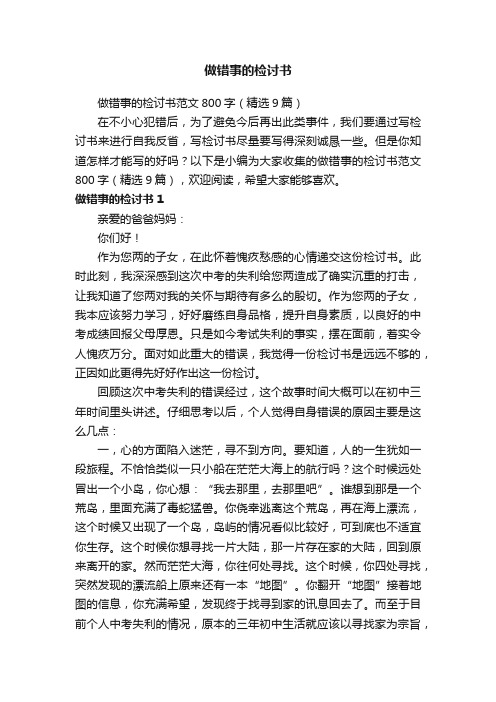 做错事的检讨书

做错事的检讨书范文 800 字（精选 9 篇）

在不小心犯错后，为了避免今后再出此类事件，我们要通过写检讨书来进行自我反省，写检讨书尽量要写得深刻诚恳一些。但是你知道怎样才能写的好吗？以下是小编为大家收集的做错事的检讨书范文 800 字（精选 9 篇），欢迎阅读，希望大家能够喜欢。

做错事的检讨书 1

亲爱的爸爸妈妈：

你们好！

作为您两的子女，在此怀着愧疚愁感的心情递交这份检讨书。此时此刻，我深深感到这次中考的失利给您两造成了确实沉重的打击，让我知道了您两对我的关怀与期待有多么的殷切。作为您两的子女，我本应该努力学习，好好磨练自身品格，提升自身素质，以良好的中考成绩回报父母厚恩。只是如今考试失利的事实，摆在面前，着实令人愧疚万分。面对如此重大的错误，我觉得一份检讨书是远远不够的，正因如此更得先好好作出这一份检讨。

回顾这次中考失利的错误经过，这个故事时间大概可以在初中三年时间里头讲述。仔细思考以后，个人觉得自身错误的原因主要是这么几点：

一，心的方面陷入迷茫，寻不到方向。要知道，人的一生犹如一段旅程。不恰恰类似一只小船在茫茫大海上的航行吗？这个时候远处冒出一个小岛，你心想：“我去那里，去那里吧”。谁想到那是一个荒岛，里面充满了毒蛇猛兽。你侥幸逃离这个荒岛，再在海上漂流，这个时候又出现了一个岛，岛屿的情况看似比较好，可到底也不适宜你生存。这个时候你想寻找一片大陆，那一片存在家的大陆，回到原来离开的家。然而茫茫大海，你往何处寻找。这个时候，你四处寻找，突然发现的漂流船上原来还有一本“地图”。你翻开“地图”接着地图的信息，你充满希望，发现终于找寻到家的讯息回去了。而至于目前个人中考失利的情况，原本的三年初中生活就应该以寻找家为宗旨，